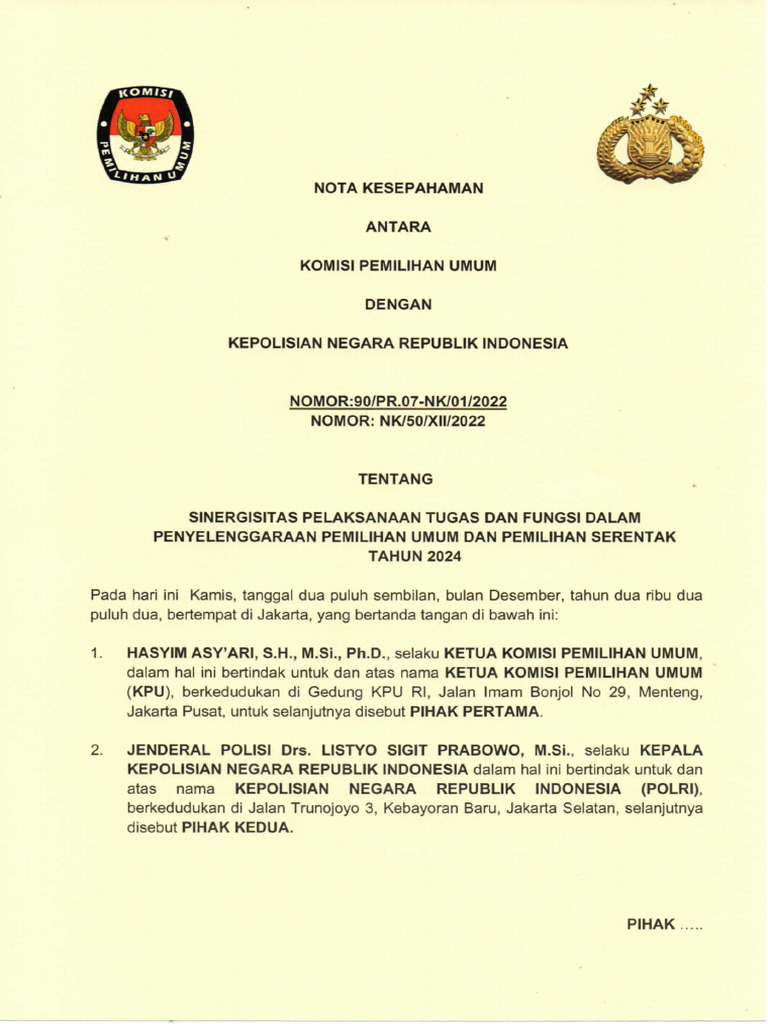 KOMISI PEMILIHAN UMUM

NOTA KESEPAHAMAN

ANTARA

KOMISI PEMILIHAN UMUM

DENGAN

KEPOLISIAN NEGARA REPUBLIK INDONESIA

NOMOR:90/PR.07-NK/01/2022
NOMOR: NK/50/XII/2022

TENTANG

SINERGISITAS PELAKSANAAN TUGAS DAN FUNGSI DALAM PENYELENGGARAAN PEMILIHAN UMUM DAN PEMILIHAN SERENTAK TAHUN 2024

Pada hari ini Kamis, tanggal dua puluh sembilan, bulan Desember, tahun dua ribu dua puluh dua, bertempat di Jakarta, yang bertanda tangan di bawah ini:

1. HASYIM ASY'ARI, S.H., M.Si., Ph.D., selaku KETUA KOMISI PEMILIHAN UMUM, dalam hal ini bertindak untuk dan atas nama KETUA KOMISI PEMILIHAN UMUM (KPU), berkedudukan di Gedung KPU RI, Jalan Imam Bonjol No 29, Menteng, Jakarta Pusat, untuk selanjutnya disebut PIHAK PERTAMA.

2. JENDERAL POLISI Drs. LISTYO SIGIT PRABOWO, M.Si., selaku KEPALA KEPOLISIAN NEGARA REPUBLIK INDONESIA dalam hal ini bertindak untuk dan atas nama KEPOLISIAN NEGARA REPUBLIK INDONESIA (POLRI), berkedudukan di Jalan Trunojoyo 3, Kebayoran Baru, Jakarta Selatan, selanjutnya disebut PIHAK KEDUA.

PIHAK .....